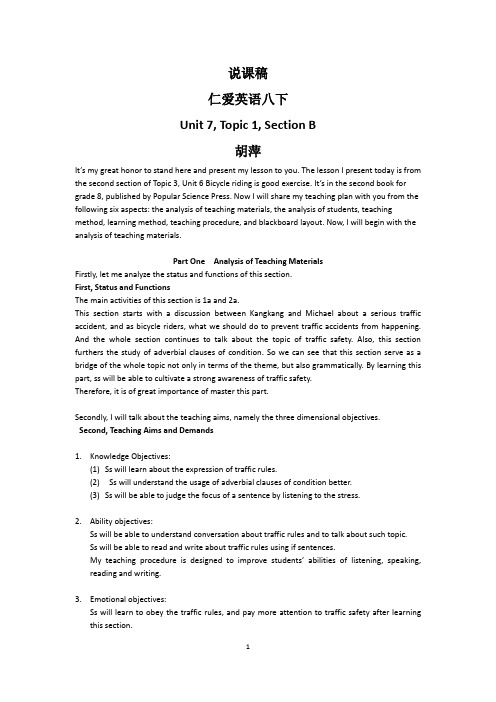 说课稿

仁爱英语八下

Unit 7, Topic 1, Section B

胡萍

It's my great honor to stand here and present my lesson to you. The lesson I present today is from the second section of Topic 3, Unit 6 Bicycle riding is good exercise. It's in the second book for grade 8, published by Popular Science Press. Now I will share my teaching plan with you from the following six aspects: the analysis of teaching materials, the analysis of students, teaching method, learning method, teaching procedure, and blackboard layout. Now, I will begin with the analysis of teaching materials.

Part One Analysis of Teaching Materials

Firstly, let me analyze the status and functions of this section.

First, Status and Functions

The main activities of this section is 1a and 2a.

This section starts with a discussion between Kangkang and Michael about a serious traffic accident, and as bicycle riders, what we should do to prevent traffic accidents from happening. And the whole section continues to talk about the topic of traffic safety. Also, this section furthers the study of adverbial clauses of condition. So we can see that this section serve as a bridge of the whole topic not only in terms of the theme, but also grammatically. By learning this part, ss will be able to cultivate a strong awareness of traffic safety.

Therefore, it is of great importance of master this part.

Secondly, I will talk about the teaching aims, namely the three dimensional objectives.

Second, Teaching Aims and Demands

1. Knowledge Objectives:
(1) Ss will learn about the expression of traffic rules.
(2) Ss will understand the usage of adverbial clauses of condition better.
(3) Ss will be able to judge the focus of a sentence by listening to the stress.

2. Ability objectives:
Ss will be able to understand conversation about traffic rules and to talk about such topic.
Ss will be able to read and write about traffic rules using if sentences.
My teaching procedure is designed to improve students' abilities of listening, speaking, reading and writing.

3. Emotional objectives:
Ss will learn to obey the traffic rules, and pay more attention to traffic safety after learning this section.

1